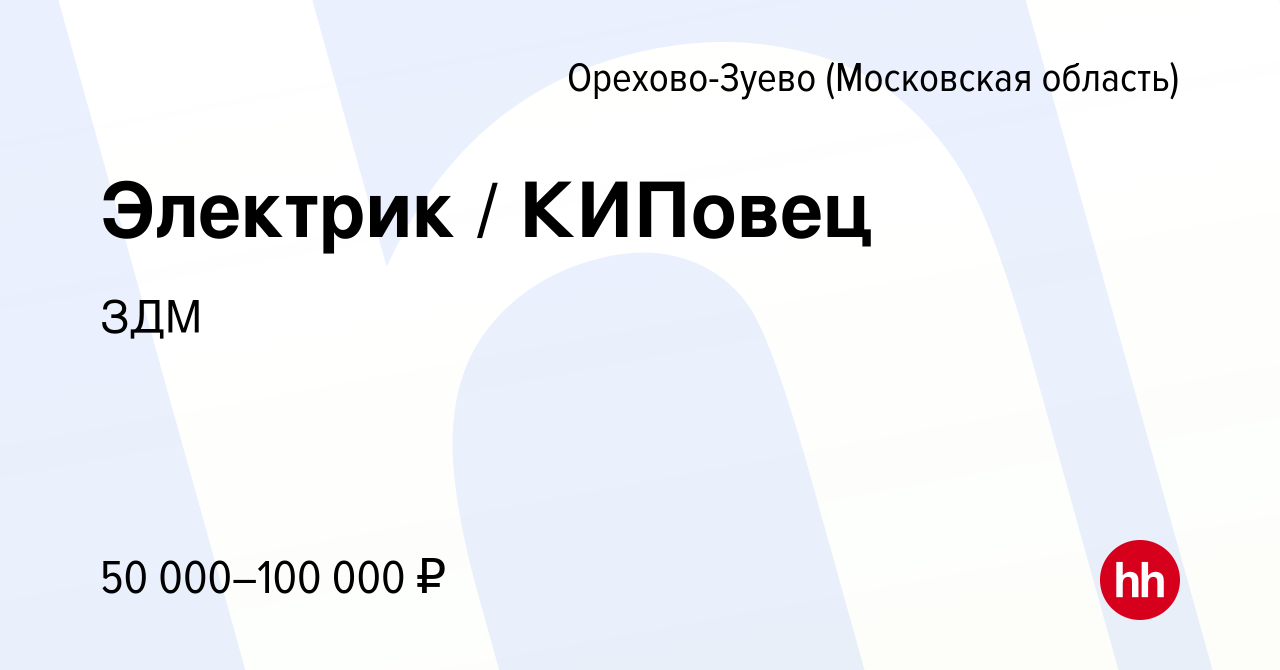 Орехово-Зуево (Московская область)

Электрик / КИПовец

ЗДМ

50 000–100 000 ₽

hh